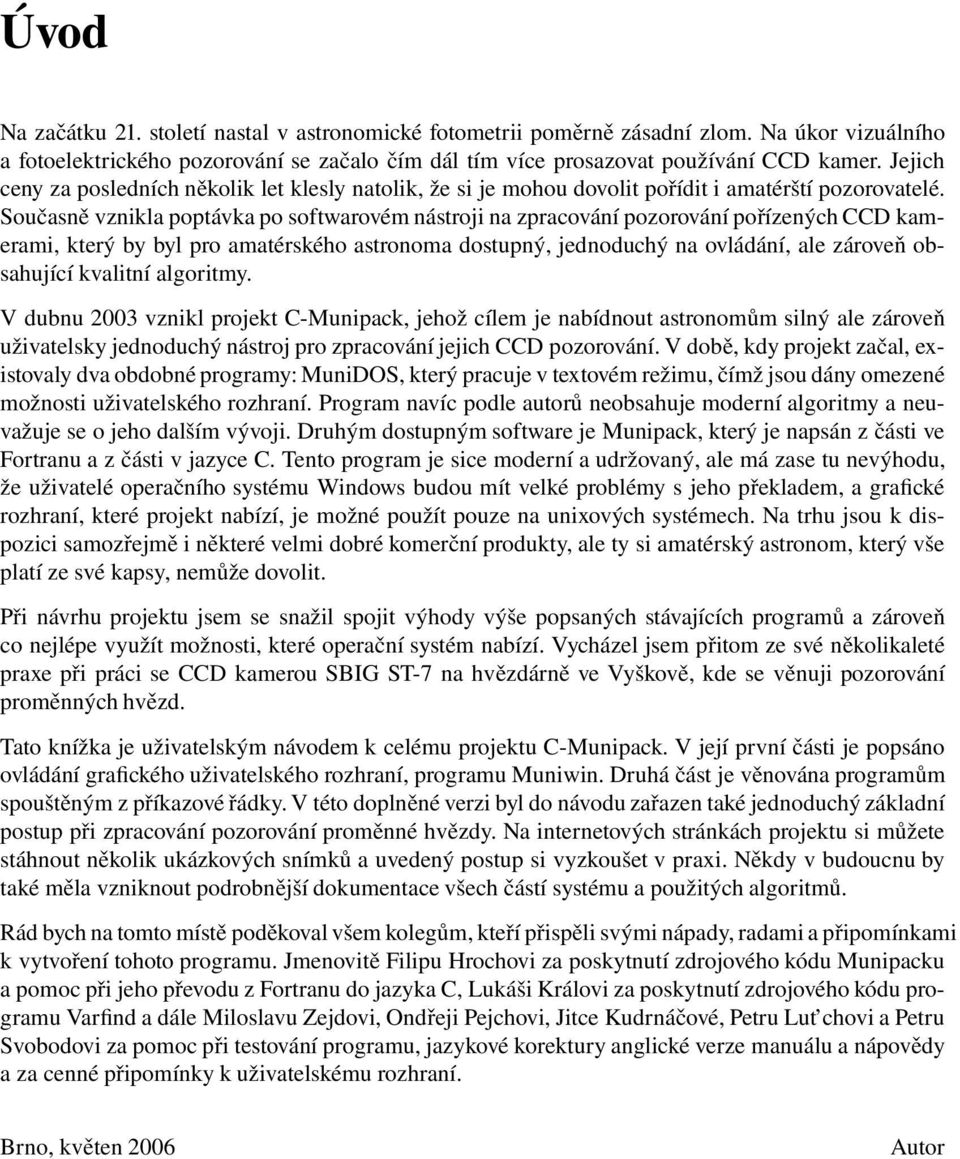 Úvod

Na začátku 21. století nastal v astronomické fotometrii poměrně zásadní zlom. Na úkor vizuálního a fotoelektrického pozorování se začalo čím dál tím více prosazovat používání CCD kamer. Jejich ceny za posledních několik let klesly natolik, že si je mohou dovolit pořídit i amatérští pozorovatelé. Současně vznikla poptávka po softwarovém nástroji na zpracování pozorování pořízených CCD kamerami, který by byl pro amatérského astronoma dostupný, jednoduchý na ovládání, ale zároveň obsahující kvalitní algoritmy.

V dubnu 2003 vznikl projekt C-Munipack, jehož cílem je nabídnout astronomům silný ale zároveň uživatelsky jednoduchý nástroj pro zpracování jejich CCD pozorování. V době, kdy projekt začal, existovaly dva obdobné programy: MuniDOS, který pracuje v textovém režimu, čímž jsou dány omezené možnosti uživatelského rozhraní. Program navíc podle autorů neobsahuje moderní algoritmy a neuvažuje se o jeho dalším vývoji. Druhým dostupným software je Munipack, který je napsán z části ve Fortranu a z části v jazyce C. Tento program je sice moderní a udržovaný, ale má zase tu nevýhodu, že uživatelé operačního systému Windows budou mít velké problémy s jeho překladem, a grafické rozhraní, které projekt nabízí, je možné použít pouze na unixových systémech. Na trhu jsou k dispozici samozřejmě i některé velmi dobré komerční produkty, ale ty si amatérský astronom, který vše platí ze své kapsy, nemůže dovolit.

Při návrhu projektu jsem se snažil spojit výhody výše popsaných stávajících programů a zároveň co nejlépe využít možnosti, které operační systém nabízí. Vycházel jsem přitom ze své několikaleté praxe při práci se CCD kamerou SBIG ST-7 na hvězdárně ve Vyškově, kde se věnuji pozorování proměnných hvězd.

Tato knížka je uživatelským návodem k celému projektu C-Munipack. V její první části je popsáno ovládání grafického uživatelského rozhraní, programu Muniwin. Druhá část je věnována programům spouštěným z příkazové řádky. V této doplněné verzi byl do návodu zařazen také jednoduchý základní postup při zpracování pozorování proměnné hvězdy. Na internetových stránkách projektu si můžete stáhnout několik ukázkových snímků a uvedený postup si vyzkoušet v praxi. Někdy v budoucnu by také měla vzniknout podrobnější dokumentace všech částí systému a použitých algoritmů.

Rád bych na tomto místě poděkoval všem kolegům, kteří přispěli svými nápady, radami a připomínkami k vytvoření tohoto programu. Jmenovitě Filipu Hrochovi za poskytnutí zdrojového kódu Munipacku a pomoc při jeho převodu z Fortranu do jazyka C, Lukáši Královi za poskytnutí zdrojového kódu programu Varfind a dále Miloslavu Zejdovi, Ondřeji Pejchovi, Jitce Kudrnáčové, Petru Luťchovi a Petru Svobodovi za pomoc při testování programu, jazykové korektury anglické verze manuálu a nápovědy a za cenné připomínky k uživatelskému rozhraní.

Brno, květen 2006 Autor